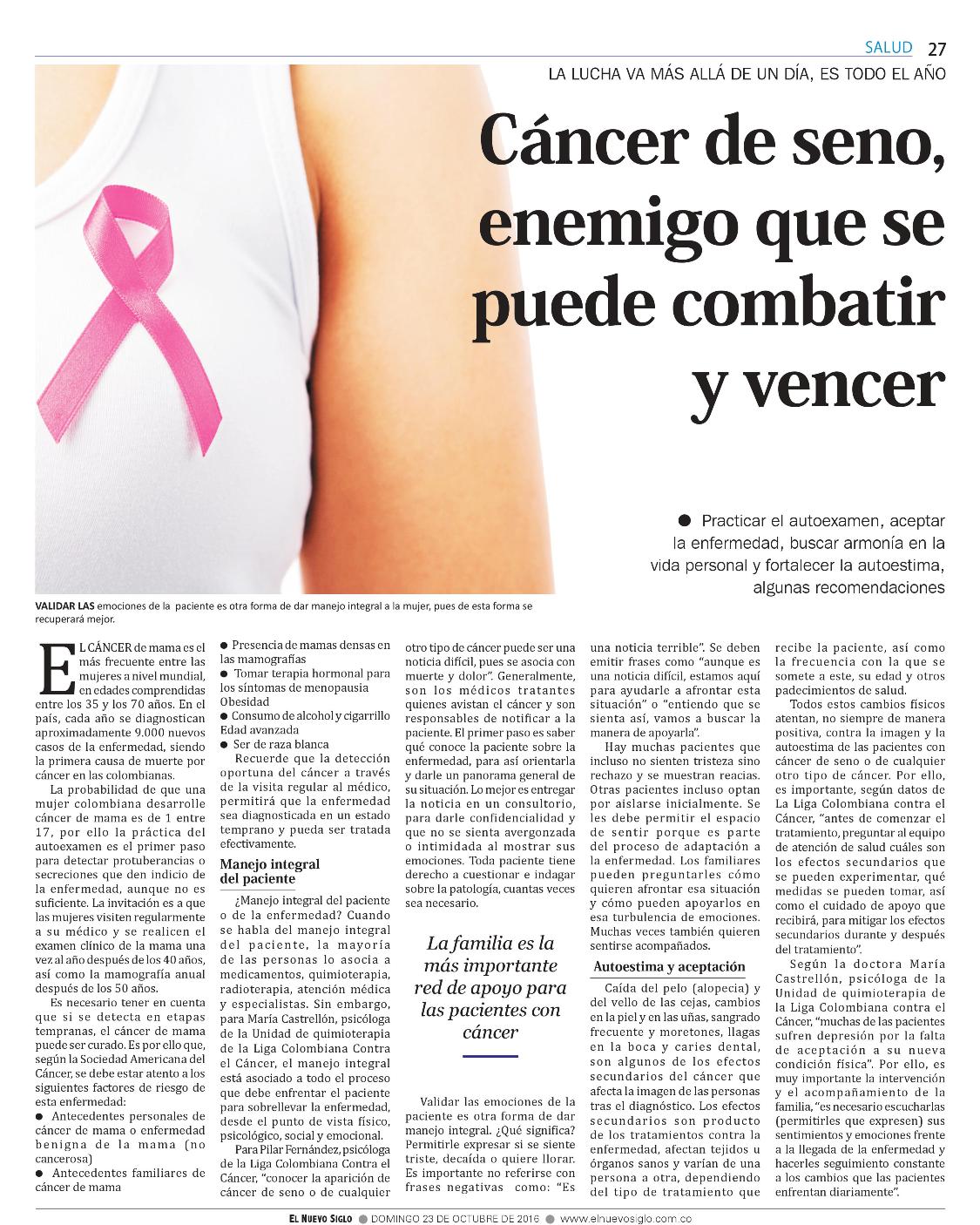 SALUD 27

LA LUCHA VA MÁS ALLÁ DE UN DÍA, ES TODO EL AÑO

Cáncer de seno, enemigo que se puede combatir y vencer

● Practicar el autoexamen, aceptar la enfermedad, buscar armonía en la vida personal y fortalecer la autoestima, algunas recomendaciones

VALIDAR LAS emociones de la paciente es otra forma de dar manejo integral a la mujer, pues de esta forma se recuperará mejor.

EL CÁNCER de mama es el más frecuente entre las mujeres a nivel mundial, en edades comprendidas entre los 35 y los 70 años. En el país, cada año se diagnostican aproximadamente 9.000 nuevos casos de la enfermedad, siendo la primera causa de muerte por cáncer en las colombianas.

La probabilidad de que una mujer colombiana desarrolle cáncer de mama es de 1 entre 17, por ello la práctica del autoexamen es el primer paso para detectar protuberancias o secreciones que den indicio de la enfermedad, aunque no es suficiente. La invitación es a que las mujeres visiten regularmente a su médico y se realicen el examen clínico de la mama una vez al año después de los 40 años, así como la mamografía anual después de los 50 años.

Es necesario tener en cuenta que si se detecta en etapas tempranas, el cáncer de mama puede ser curado. Es por ello que, según la Sociedad Americana del Cáncer, se debe estar atento a los siguientes factores de riesgo de esta enfermedad:
● Antecedentes personales de cáncer de mama o enfermedad benigna de la mama (no cancerosa)
● Antecedentes familiares de cáncer de mama
● Presencia de mamas densas en las mamografías
● Tomar terapia hormonal para los síntomas de menopausia Obesidad
● Consumo de alcohol y cigarrillo Edad avanzada
● Ser de raza blanca

Recuerde que la detección oportuna del cáncer a través de la visita regular al médico, permitirá que la enfermedad sea diagnosticada en un estado temprano y pueda ser tratada efectivamente.

Manejo integral del paciente

¿Manejo integral del paciente o de la enfermedad? Cuando se habla del manejo integral del paciente, la mayoría de las personas lo asocia a medicamentos, quimioterapia, radioterapia, atención médica y especialistas. Sin embargo, para María Castrellón, psicóloga de la Unidad de quimioterapia de la Liga Colombiana Contra el Cáncer, el manejo integral está asociado a todo el proceso que debe enfrentar el paciente para sobrellevar la enfermedad, desde el punto de vista físico, psicológico, social y emocional.

Para Pilar Fernández, psicóloga de la Liga Colombiana Contra el Cáncer, "conocer la aparición de cáncer de seno o de cualquier otro tipo de cáncer puede ser una noticia difícil, pues se asocia con muerte y dolor". Generalmente, son los médicos tratantes quienes avistan el cáncer y son responsables de notificar a la paciente. El primer paso es saber qué conoce la paciente sobre la enfermedad, para así orientarla y darle un panorama general de su situación. Lo mejor es entregar la noticia en un consultorio, para darle confidencialidad y que no se sienta avergonzada o intimidada al mostrar sus emociones. Toda paciente tiene derecho a cuestionar e indagar sobre la patología, cuantas veces sea necesario.

La familia es la más importante red de apoyo para las pacientes con cáncer

Validar las emociones de la paciente es otra forma de dar manejo integral. ¿Qué significa? Permitirle expresar si se siente triste, decaída o quiere llorar. Es importante no referirse con frases negativas como: "Es una noticia terrible". Se deben emitir frases como "aunque es una noticia difícil, estamos aquí para ayudarle a afrontar esta situación" o "entiendo que se sienta así, vamos a buscar la manera de apoyarla".

Hay muchas pacientes que incluso no sienten tristeza sino rechazo y se muestran reacias. Otras pacientes incluso optan por aislarse inicialmente. Se les debe permitir el espacio de sentir porque es parte del proceso de adaptación a la enfermedad. Los familiares pueden preguntarles cómo quieren afrontar esa situación y cómo pueden apoyarlos en esa turbulencia de emociones. Muchas veces también quieren sentirse acompañados.

Autoestima y aceptación

Caída del pelo (alopecia) y del vello de las cejas, cambios en la piel y en las uñas, sangrado frecuente y moretones, llagas en la boca y caries dental, son algunos de los efectos secundarios del cáncer que afecta la imagen de las personas tras el diagnóstico. Los efectos secundarios son producto de los tratamientos contra la enfermedad, afectan tejidos u órganos sanos y varían de una persona a otra, dependiendo del tipo de tratamiento que recibe la paciente, así como la frecuencia con la que se somete a este, su edad y otros padecimientos de salud.

Todos estos cambios físicos atentan, no siempre de manera positiva, contra la imagen y la autoestima de las pacientes con cáncer de seno o de cualquier otro tipo de cáncer. Por ello, es importante, según datos de La Liga Colombiana contra el Cáncer, "antes de comenzar el tratamiento, preguntar al equipo de atención de salud cuáles son los efectos secundarios que se pueden experimentar, qué medidas se pueden tomar, así como el cuidado de apoyo que recibirá, para mitigar los efectos secundarios durante y después del tratamiento".

Según la doctora María Castrellón, psicóloga de la Unidad de quimioterapia de la Liga Colombiana contra el Cáncer, "muchas de las pacientes sufren depresión por la falta de aceptación a su nueva condición física". Por ello, es muy importante la intervención y el acompañamiento de la familia, "es necesario escucharlas (permitirles que expresen) sus sentimientos y emociones frente a la llegada de la enfermedad y hacerles seguimiento constante a los cambios que las pacientes enfrentan diariamente".

EL NUEVO SIGLO ● DOMINGO 23 DE OCTUBRE DE 2016 ● www.elnuevosiglo.com.co